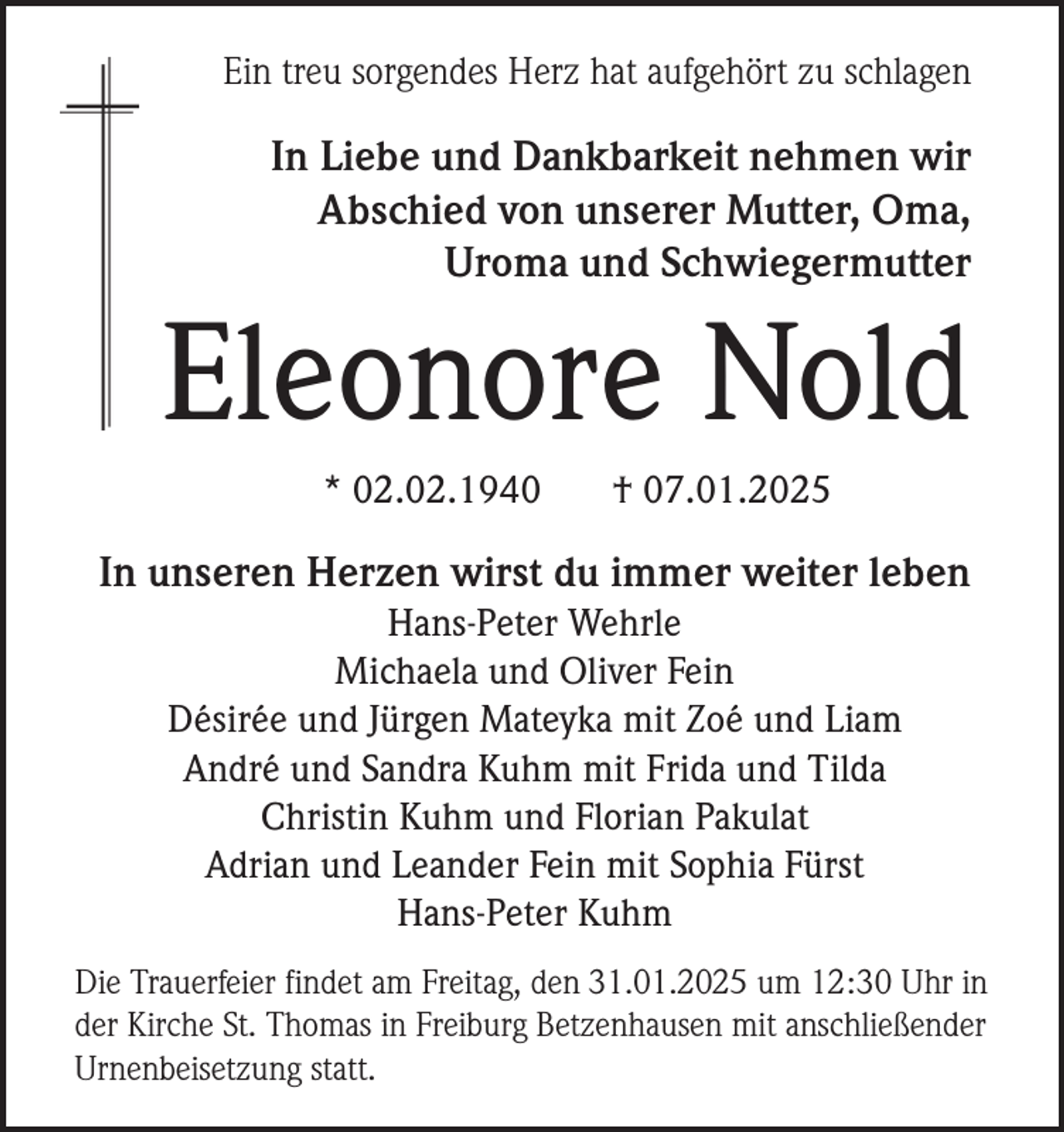 Ein treu sorgendes Herz hat aufgehört zu schlagen

In Liebe und Dankbarkeit nehmen wir Abschied von unserer Mutter, Oma, Uroma und Schwiegermutter

Eleonore Nold

* 02.02.1940 † 07.01.2025

In unseren Herzen wirst du immer weiter leben
Hans-Peter Wehrle
Michaela und Oliver Fein
Désirée und Jürgen Mateyka mit Zoé und Liam
André und Sandra Kuhm mit Frida und Tilda
Christin Kuhm und Florian Pakulat
Adrian und Leander Fein mit Sophia Fürst
Hans-Peter Kuhm

Die Trauerfeier findet am Freitag, den 31.01.2025 um 12:30 Uhr in der Kirche St. Thomas in Freiburg Betzenhausen mit anschließender Urnenbeisetzung statt.